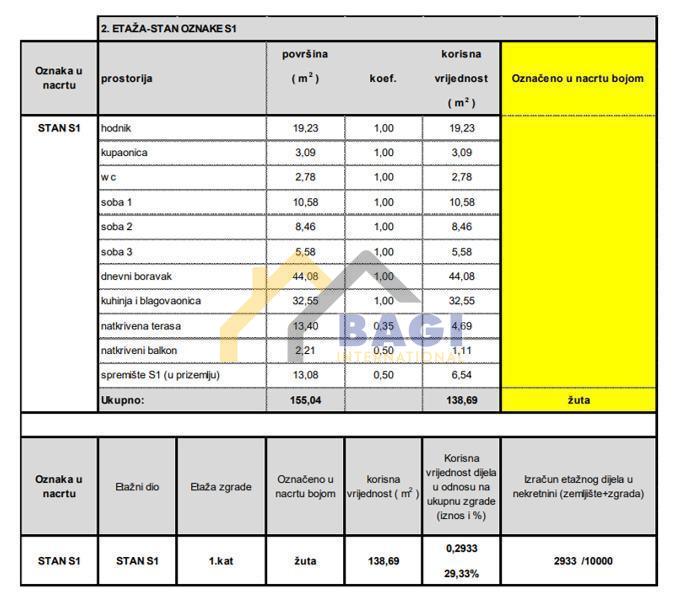 2. ETAŽA-STAN OZNAKE S1

| Oznaka u nacrtu | prostorija | površina ( $m^2$ ) | koef. | korisna vrijednost ( $m^2$ ) | Označeno u nacrtu bojom |
|---|---|---|---|---|---|
| STAN S1 | hodnik | 19,23 | 1,00 | 19,23 | |
| | kupaonica | 3,09 | 1,00 | 3,09 | |
| | w c | 2,78 | 1,00 | 2,78 | |
| | soba 1 | 10,58 | 1,00 | 10,58 | |
| | soba 2 | 8,46 | 1,00 | 8,46 | |
| | soba 3 | 5,58 | 1,00 | 5,58 | |
| | dnevni boravak | 44,08 | 1,00 | 44,08 | |
| | kuhinja i blagovaonica | 32,55 | 1,00 | 32,55 | |
| | natkrivena terasa | 13,40 | 0,35 | 4,69 | |
| | natkriveni balkon | 2,21 | 0,50 | 1,11 | |
| | spremište S1 (u prizemlju) | 13,08 | 0,50 | 6,54 | |
| | Ukupno: | 155,04 | | 138,69 | žuta |

BAGI INTERNATIONAL

| Oznaka u nacrtu | Etažni dio | Etaža zgrade | Označeno u nacrtu bojom | korisna vrijednost ( $m^2$ ) | Korisna vrijednost dijela u odnosu na ukupnu zgrade (iznos i %) | Izračun etažnog dijela u nekretnini (zemljište+zgrada) |
|---|---|---|---|---|---|---|
| STAN S1 | STAN S1 | 1.kat | žuta | 138,69 | 0,2933 29,33% | 2933 /10000 |